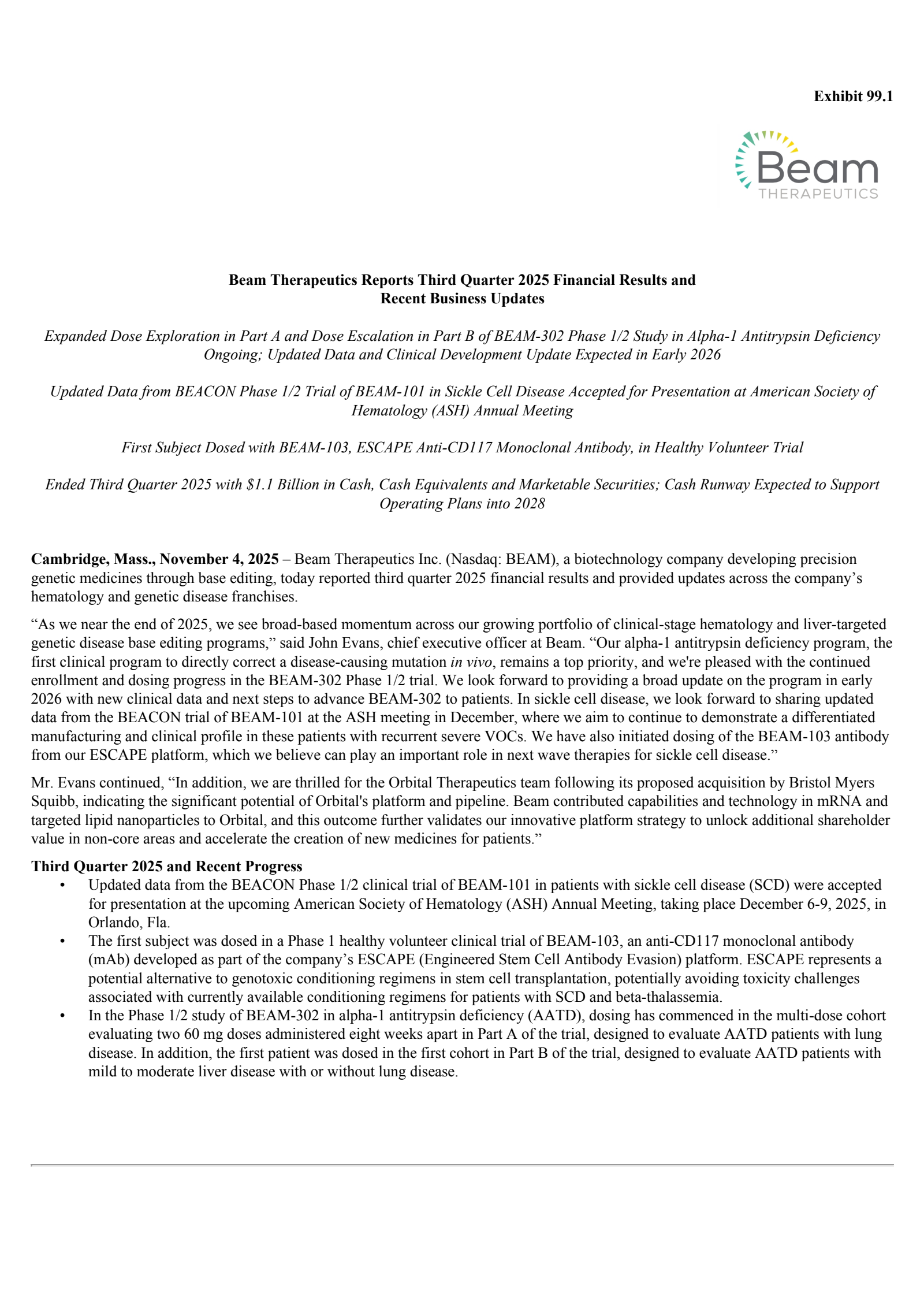 Exhibit 99.1

Beam
THERAPEUTICS

Beam Therapeutics Reports Third Quarter 2025 Financial Results and Recent Business Updates

Expanded Dose Exploration in Part A and Dose Escalation in Part B of BEAM-302 Phase 1/2 Study in Alpha-1 Antitrypsin Deficiency Ongoing; Updated Data and Clinical Development Update Expected in Early 2026

Updated Data from BEACON Phase 1/2 Trial of BEAM-101 in Sickle Cell Disease Accepted for Presentation at American Society of Hematology (ASH) Annual Meeting

First Subject Dosed with BEAM-103, ESCAPE Anti-CD117 Monoclonal Antibody, in Healthy Volunteer Trial

Ended Third Quarter 2025 with $1.1 Billion in Cash, Cash Equivalents and Marketable Securities; Cash Runway Expected to Support Operating Plans into 2028

Cambridge, Mass., November 4, 2025 – Beam Therapeutics Inc. (Nasdaq: BEAM), a biotechnology company developing precision genetic medicines through base editing, today reported third quarter 2025 financial results and provided updates across the company’s hematology and genetic disease franchises.

“As we near the end of 2025, we see broad-based momentum across our growing portfolio of clinical-stage hematology and liver-targeted genetic disease base editing programs,” said John Evans, chief executive officer at Beam. “Our alpha-1 antitrypsin deficiency program, the first clinical program to directly correct a disease-causing mutation in vivo, remains a top priority, and we're pleased with the continued enrollment and dosing progress in the BEAM-302 Phase 1/2 trial. We look forward to providing a broad update on the program in early 2026 with new clinical data and next steps to advance BEAM-302 to patients. In sickle cell disease, we look forward to sharing updated data from the BEACON trial of BEAM-101 at the ASH meeting in December, where we aim to continue to demonstrate a differentiated manufacturing and clinical profile in these patients with recurrent severe VOCs. We have also initiated dosing of the BEAM-103 antibody from our ESCAPE platform, which we believe can play an important role in next wave therapies for sickle cell disease.”

Mr. Evans continued, “In addition, we are thrilled for the Orbital Therapeutics team following its proposed acquisition by Bristol Myers Squibb, indicating the significant potential of Orbital's platform and pipeline. Beam contributed capabilities and technology in mRNA and targeted lipid nanoparticles to Orbital, and this outcome further validates our innovative platform strategy to unlock additional shareholder value in non-core areas and accelerate the creation of new medicines for patients.”

Third Quarter 2025 and Recent Progress
• Updated data from the BEACON Phase 1/2 clinical trial of BEAM-101 in patients with sickle cell disease (SCD) were accepted for presentation at the upcoming American Society of Hematology (ASH) Annual Meeting, taking place December 6-9, 2025, in Orlando, Fla.
• The first subject was dosed in a Phase 1 healthy volunteer clinical trial of BEAM-103, an anti-CD117 monoclonal antibody (mAb) developed as part of the company’s ESCAPE (Engineered Stem Cell Antibody Evasion) platform. ESCAPE represents a potential alternative to genotoxic conditioning regimens in stem cell transplantation, potentially avoiding toxicity challenges associated with currently available conditioning regimens for patients with SCD and beta-thalassemia.
• In the Phase 1/2 study of BEAM-302 in alpha-1 antitrypsin deficiency (AATD), dosing has commenced in the multi-dose cohort evaluating two 60 mg doses administered eight weeks apart in Part A of the trial, designed to evaluate AATD patients with lung disease. In addition, the first patient was dosed in the first cohort in Part B of the trial, designed to evaluate AATD patients with mild to moderate liver disease with or without lung disease.